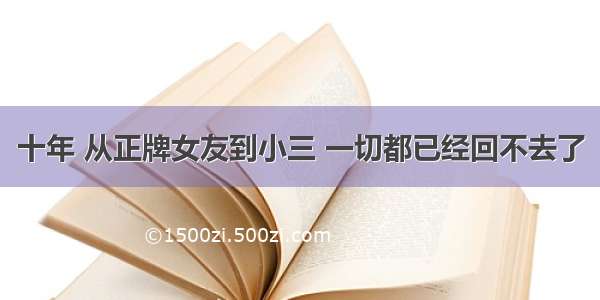 十年 从正牌女友到小三 一切都已经回不去了

©1500zi.500zi.com